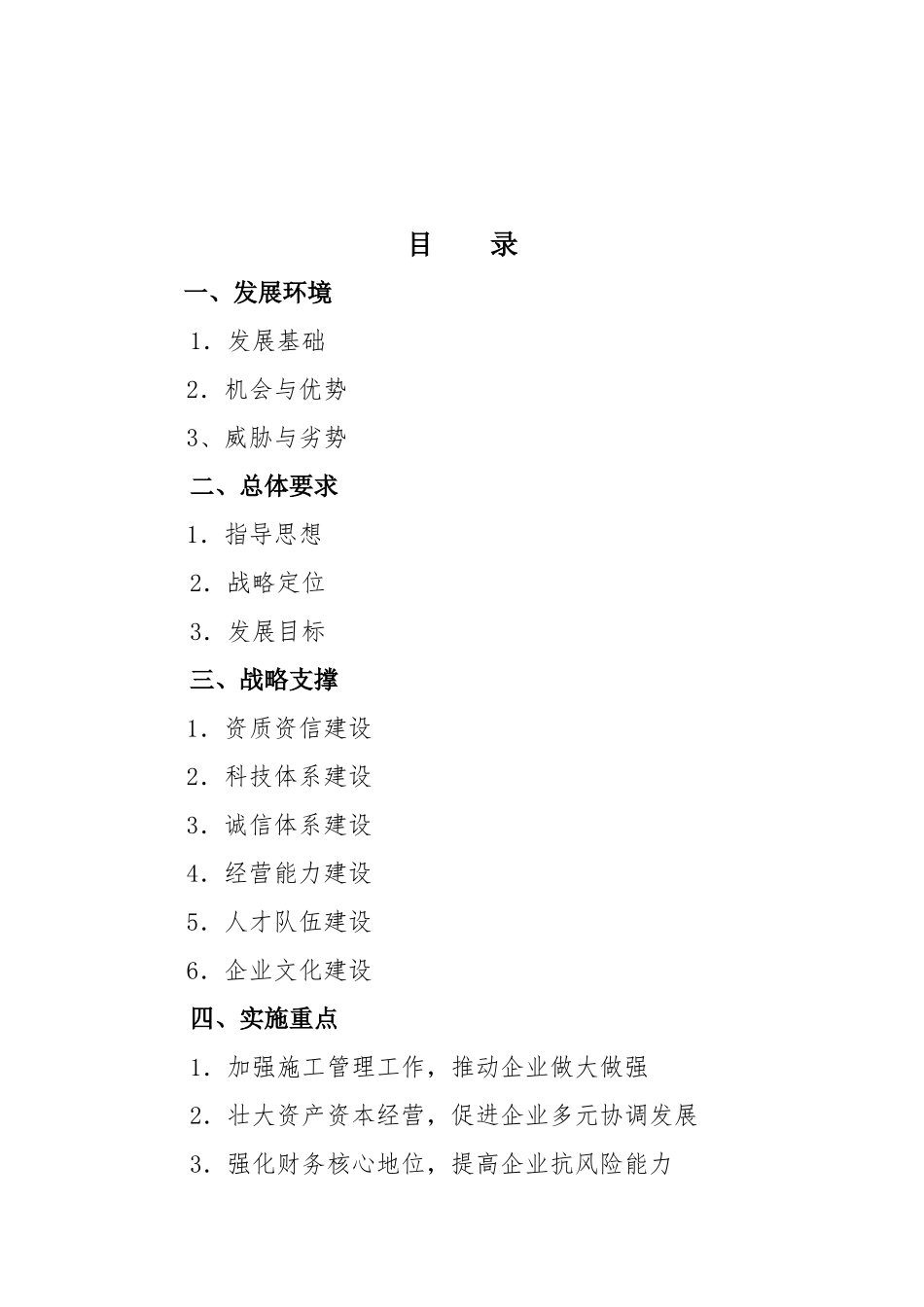 目 录

一、发展环境

1．发展基础

2．机会与优势

3、威胁与劣势

二、总体要求

1．指导思想

2．战略定位

3．发展目标

三、战略支撑

1．资质资信建设

2．科技体系建设

3．诚信体系建设

4．经营能力建设

5．人才队伍建设

6．企业文化建设

四、实施重点

1．加强施工管理工作，推动企业做大做强

2．壮大资产资本经营，促进企业多元协调发展

3．强化财务核心地位，提高企业抗风险能力